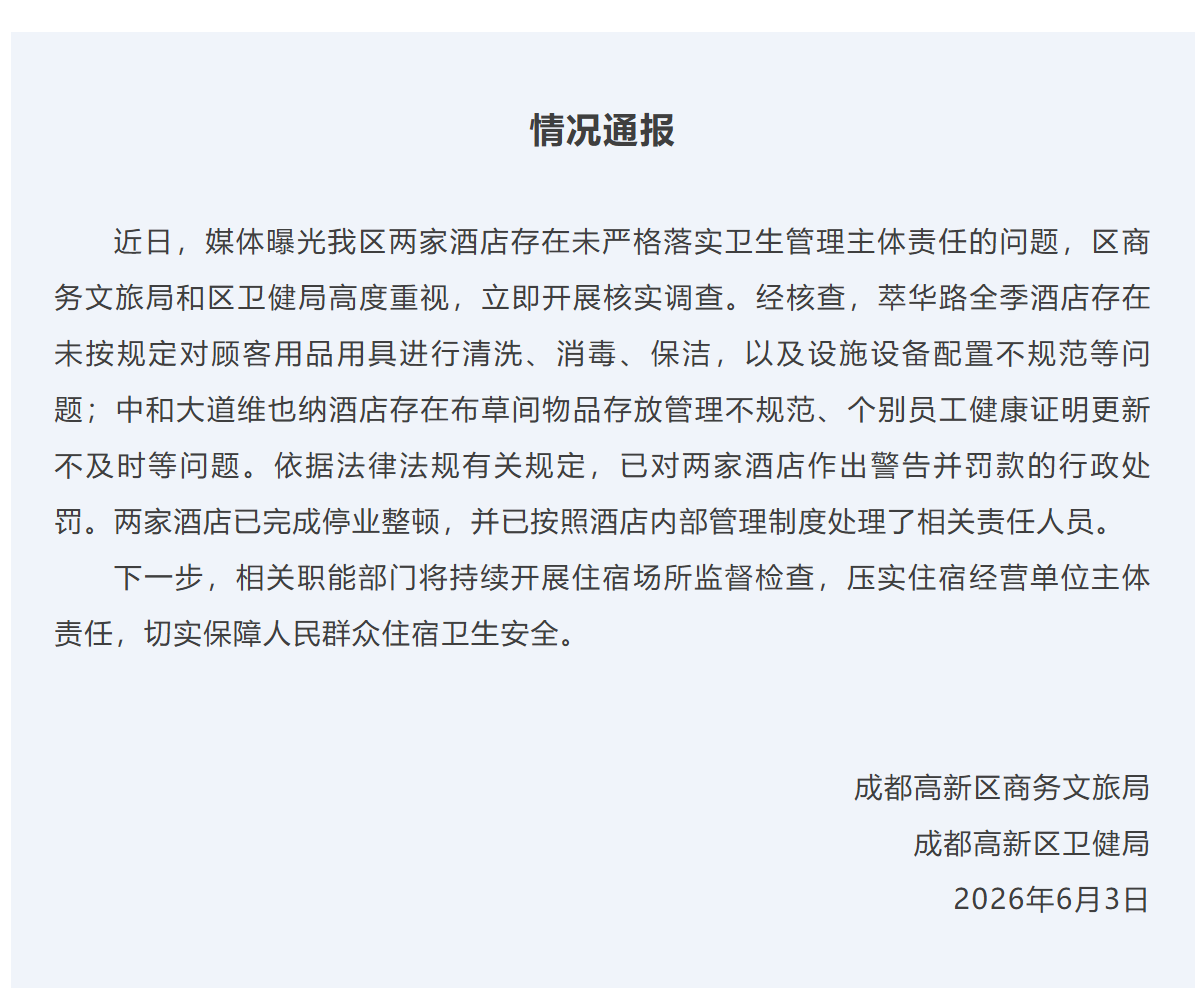 情况通报

近日，媒体曝光我区两家酒店存在未严格落实卫生管理主体责任的问题，区商务文旅局和区卫健局高度重视，立即开展核实调查。经核查，萃华路全季酒店存在未按规定对顾客用品用具进行清洗、消毒、保洁，以及设施设备配置不规范等问题；中和大道维也纳酒店存在布草间物品存放管理不规范、个别员工健康证明更新不及时等问题。依据法律法规有关规定，已对两家酒店作出警告并罚款的行政处罚。两家酒店已完成停业整顿，并已按照酒店内部管理制度处理了相关责任人员。

下一步，相关职能部门将持续开展住宿场所监督检查，压实住宿经营单位主体责任，切实保障人民群众住宿卫生安全。

成都高新区商务文旅局
成都高新区卫健局
2026年6月3日